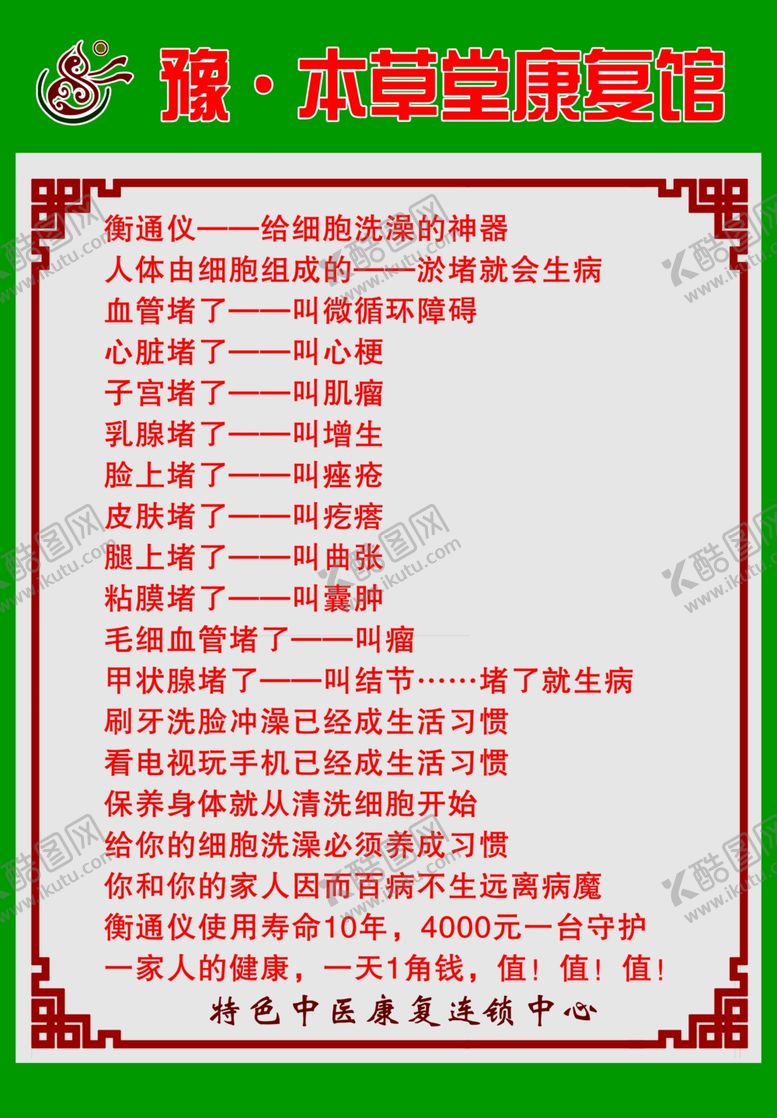 豫·本草堂康复馆

衡通仪——给细胞洗澡的神器
人体由细胞组成的——淤堵就会生病
血管堵了——叫微循环障碍
心脏堵了——叫心梗
子宫堵了——叫肌瘤
乳腺堵了——叫增生
脸上堵了——叫痤疮
皮肤堵了——叫疙瘩
腿上堵了——叫曲张
粘膜堵了——叫囊肿
毛细血管堵了——叫瘤
甲状腺堵了——叫结节……堵了就生病
刷牙洗脸冲澡已经成生活习惯
看电视玩手机已经成生活习惯
保养身体就从清洗细胞开始
给你的细胞洗澡必须养成习惯
你和你的家人因而百病不生远离病魔
衡通仪使用寿命10年，4000元一台守护
一家人的健康，一天1角钱，值！值！值！

特色中医康复连锁中心

酷图网 www.ikutu.com